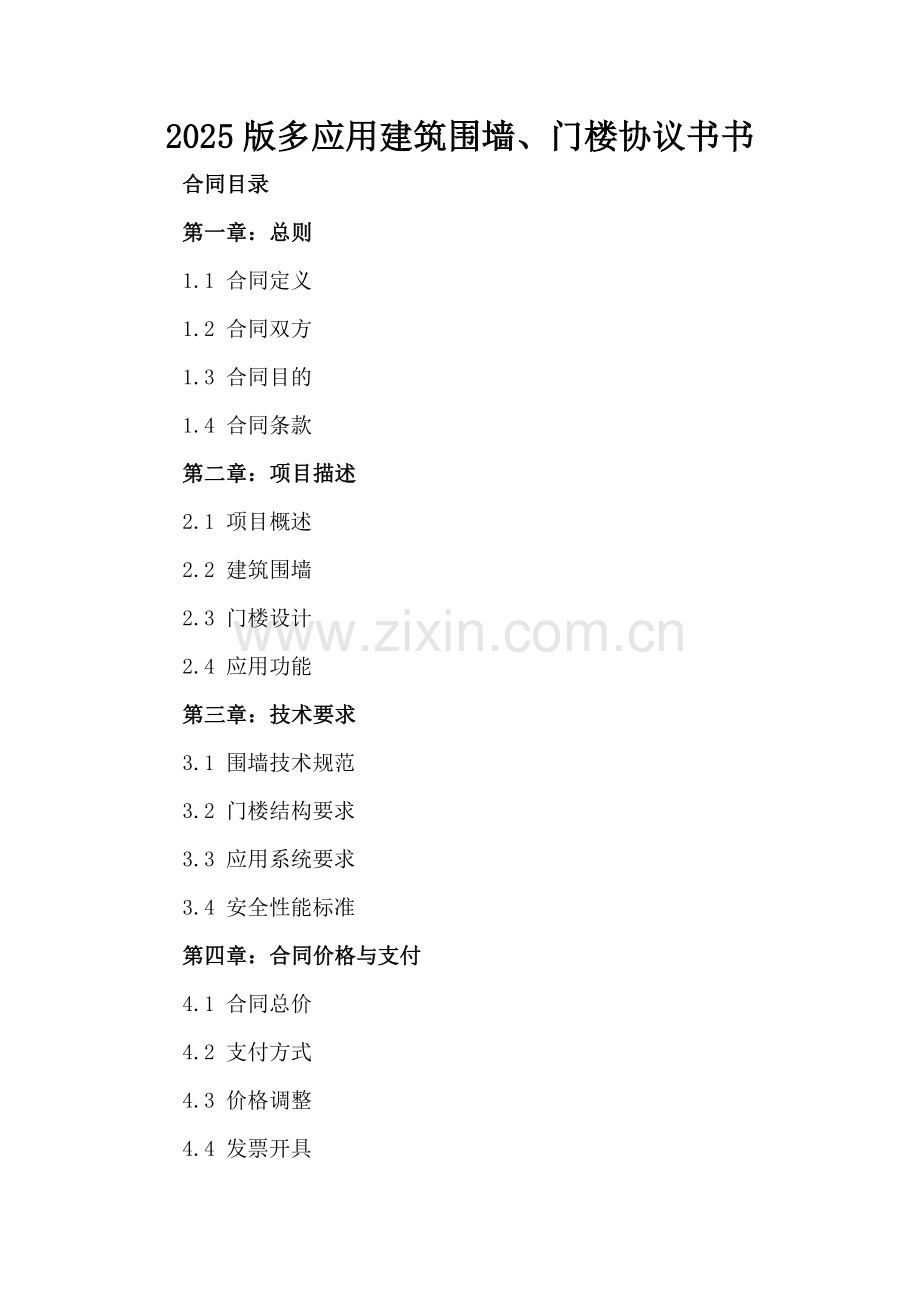 2025版多应用建筑围墙、门楼协议书书

合同目录

第一章：总则

1.1 合同定义

1.2 合同双方

1.3 合同目的

1.4 合同条款

第二章：项目描述

2.1 项目概述

2.2 建筑围墙

2.3 门楼设计

2.4 应用功能

第三章：技术要求

3.1 围墙技术规范

3.2 门楼结构要求

3.3 应用系统要求

3.4 安全性能标准

第四章：合同价格与支付

4.1 合同总价

4.2 支付方式

4.3 价格调整

4.4 发票开具

www.zixin.com.cn